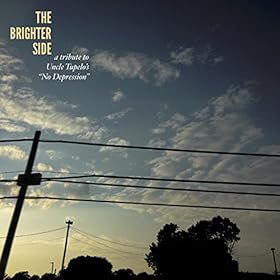 THE
BRIGHTER
SIDE
a tribute to
Uncle Tupelo's
"No Depression"